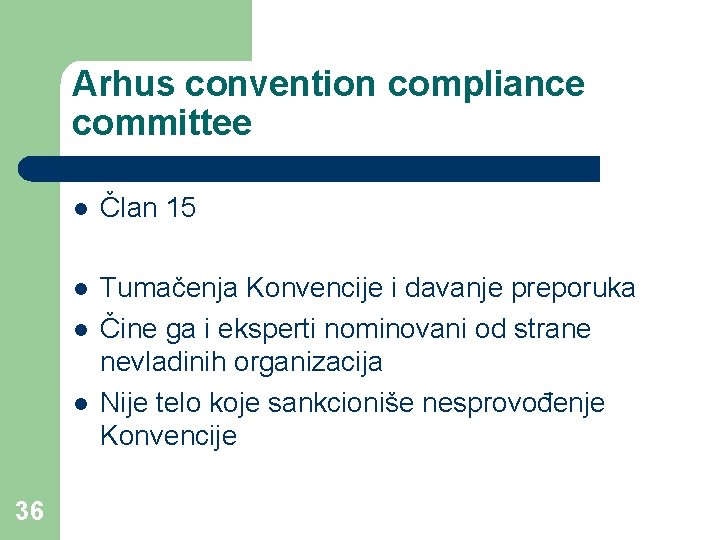 Arhus convention compliance committee

- Član 15

- Tumačenja Konvencije i davanje preporuka
- Čine ga i eksperti nominovani od strane nevladinih organizacija
- Nije telo koje sankcioniše nesprovođenje Konvencije

36